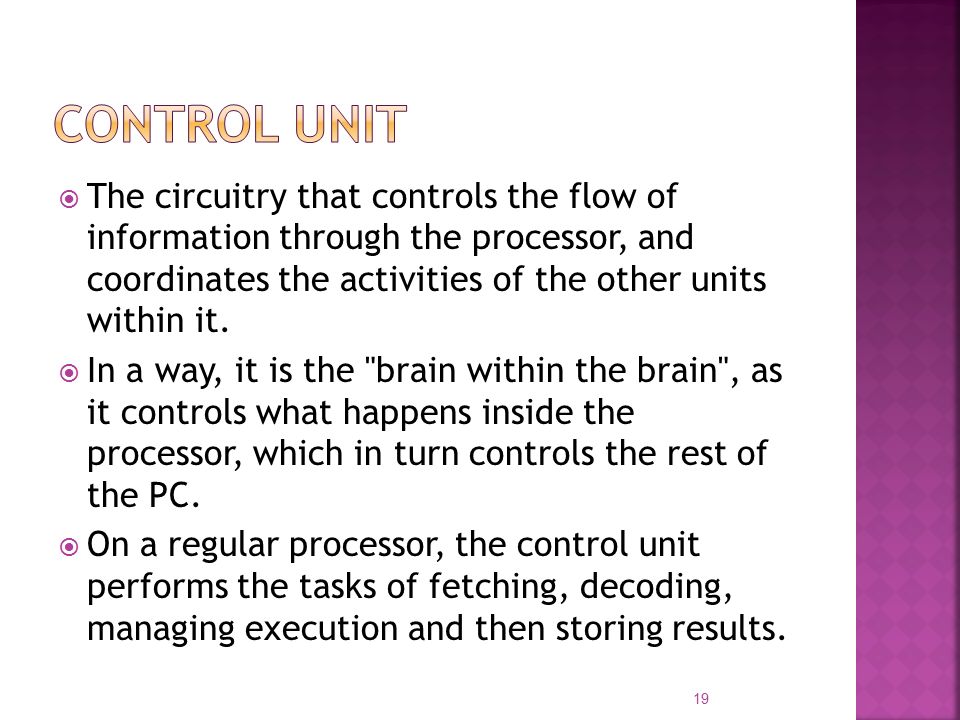 CONTROL UNIT

The circuitry that controls the flow of information through the processor, and coordinates the activities of the other units within it.

In a way, it is the "brain within the brain", as it controls what happens inside the processor, which in turn controls the rest of the PC.

On a regular processor, the control unit performs the tasks of fetching, decoding, managing execution and then storing results.

19